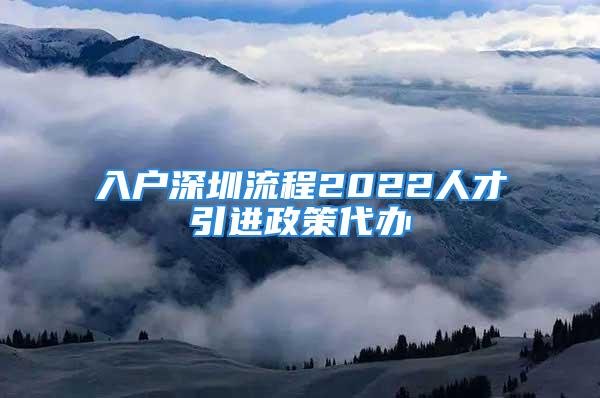 入户深圳流程2022人才引进政策代办